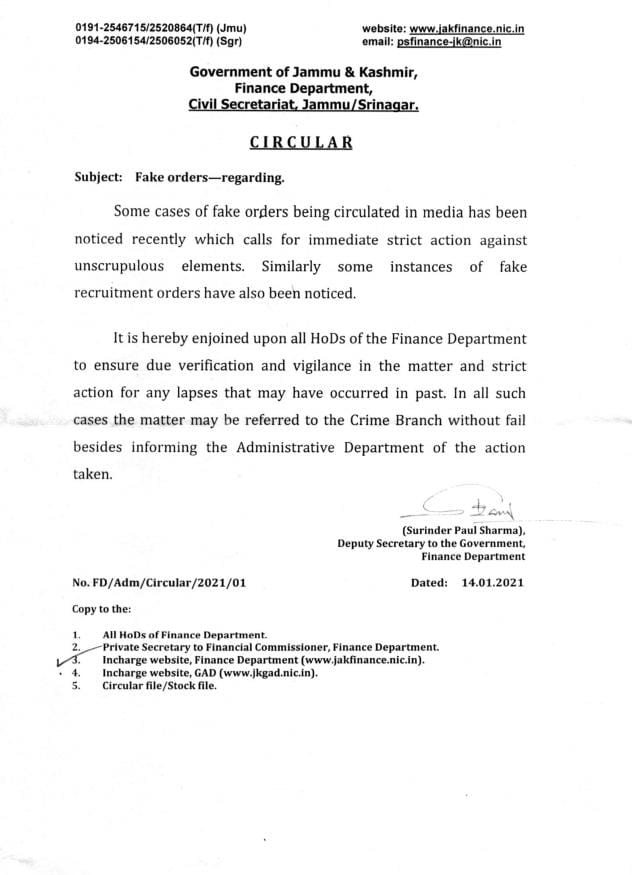 0191-2546715/2520864(T/f) (Jmu)
0194-2506154/2506052(T/f) (Sgr)

website: www.jakfinance.nic.in
email: psfinance-jk@nic.in

Government of Jammu & Kashmir,
Finance Department,
Civil Secretariat, Jammu/Srinagar.

CIRCULAR

Subject: Fake orders—regarding.

Some cases of fake orders being circulated in media has been noticed recently which calls for immediate strict action against unscrupulous elements. Similarly some instances of fake recruitment orders have also been noticed.

It is hereby enjoined upon all HoDs of the Finance Department to ensure due verification and vigilance in the matter and strict action for any lapses that may have occurred in past. In all such cases the matter may be referred to the Crime Branch without fail besides informing the Administrative Department of the action taken.

(Surinder Paul Sharma),
Deputy Secretary to the Government,
Finance Department

No. FD/Adm/Circular/2021/01

Dated: 14.01.2021

Copy to the:

1. All HoDs of Finance Department.
2. Private Secretary to Financial Commissioner, Finance Department.
3. Incharge website, Finance Department (www.jakfinance.nic.in).
4. Incharge website, GAD (www.jkgad.nic.in).
5. Circular file/Stock file.